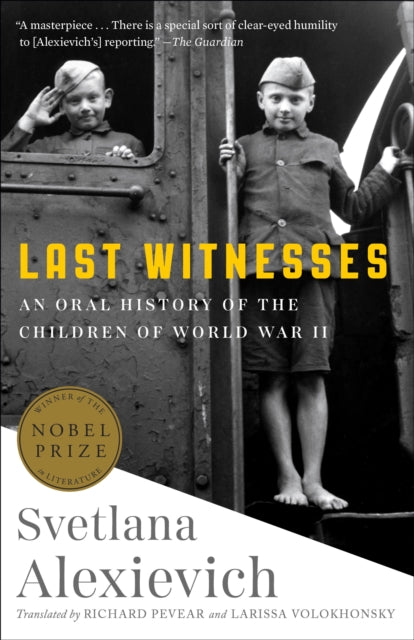 "A masterpiece . . . There is a special sort of clear-eyed humility to [Alexievich's] reporting." —The Guardian

LAST WITNESSES

AN ORAL HISTORY OF THE CHILDREN OF WORLD WAR II

WINNER of THE
NOBEL PRIZE
in LITERATURE

Svetlana Alexievich

Translated by RICHARD PEVEAR and LARISSA VOLOKHONSKY